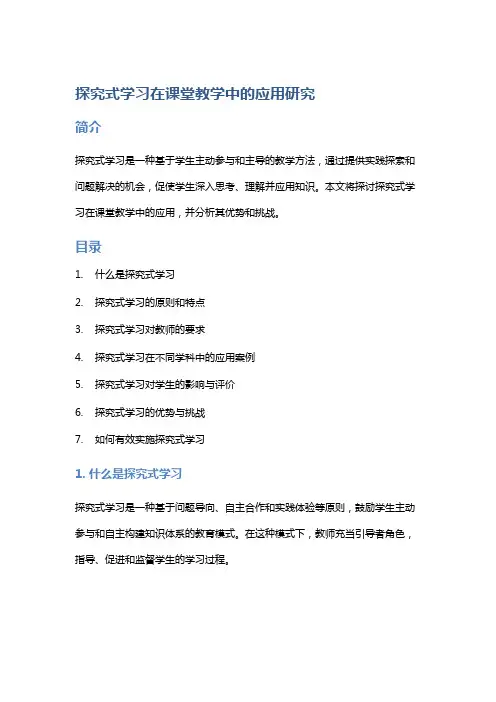 探究式学习在课堂教学中的应用研究

简介

探究式学习是一种基于学生主动参与和主导的教学方法，通过提供实践探索和问题解决的机会，促使学生深入思考、理解并应用知识。本文将探讨探究式学习在课堂教学中的应用，并分析其优势和挑战。

目录

1. 什么是探究式学习
2. 探究式学习的原则和特点
3. 探究式学习对教师的要求
4. 探究式学习在不同学科中的应用案例
5. 探究式学习对学生的影响与评价
6. 探究式学习的优势与挑战
7. 如何有效实施探究式学习

1. 什么是探究式学习

探究式学习是一种基于问题导向、自主合作和实践体验等原则，鼓励学生主动参与和自主构建知识体系的教育模式。在这种模式下，教师充当引导者角色，指导、促进和监督学生的学习过程。